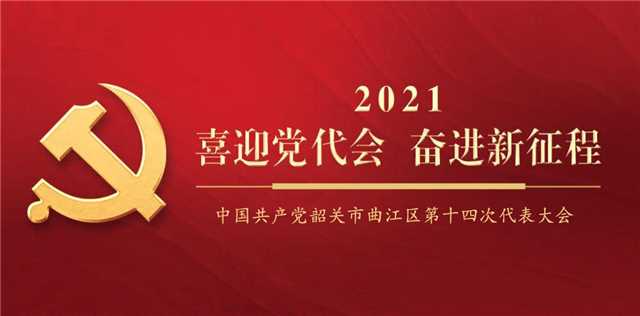 2021
喜迎党代会 奋进新征程

中国共产党韶关市曲江区第十四次代表大会